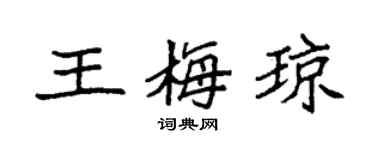 王梅琼

词典网